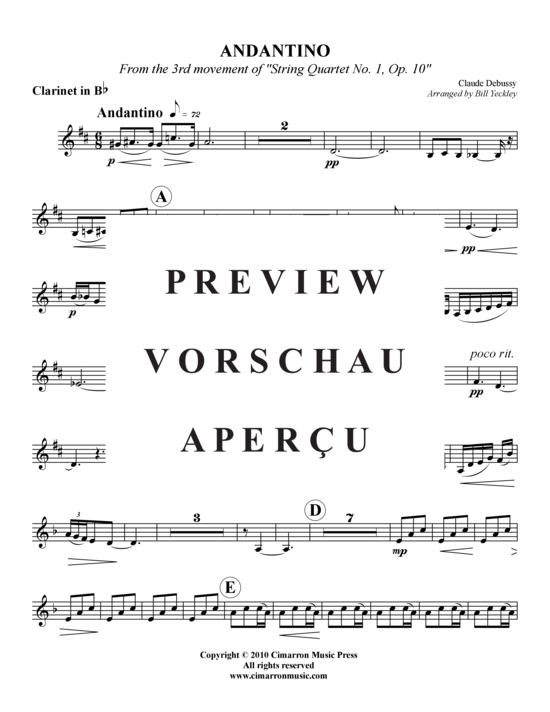 ANDANTINO
From the 3rd movement of "String Quartet No. 1, Op. 10"

Clarinet in B♭

Claude Debussy
Arranged by Bill Yeckley

Andantino ♪ = 72

p

2

pp

A

pp

PREVIEW

p

VORSCHAU

poco rit.

pp

APERÇU

3

3

D

7

mp

E

Copyright © 2010 Cimarron Music Press
All rights reserved
www.cimarronmusic.com